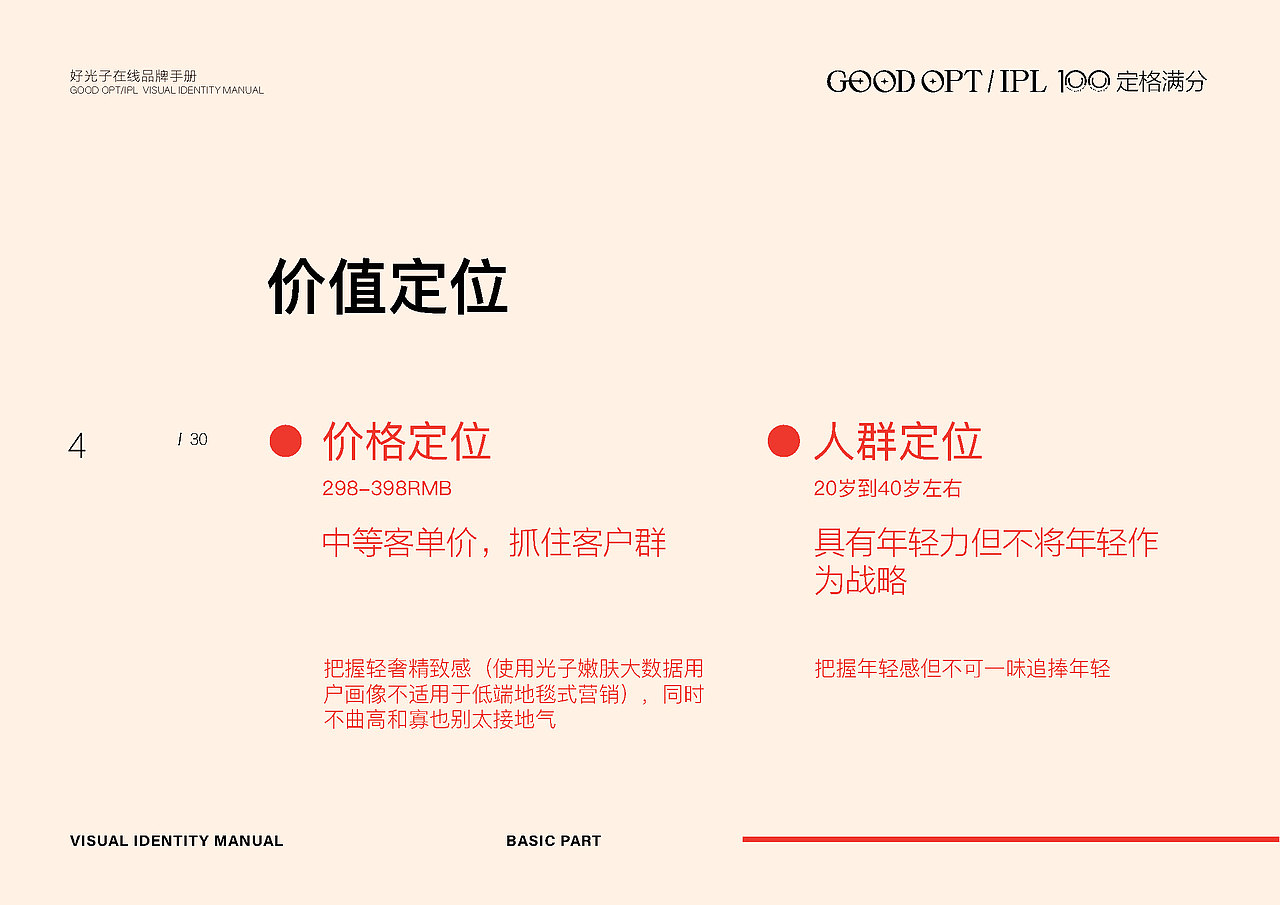 好光子在线品牌手册
GOOD OPT/IPL VISUAL IDENTITY MANUAL

GOOD OPT / IPL 100 定格满分

价值定位

4 / 30

价格定位
298-398RMB
中等客单价，抓住客户群

把握轻奢精致感（使用光子嫩肤大数据用户画像不适用于低端地毯式营销），同时不曲高和寡也别太接地气

人群定位
20岁到40岁左右
具有年轻力但不将年轻作为战略

把握年轻感但不可一味追捧年轻

VISUAL IDENTITY MANUAL

BASIC PART